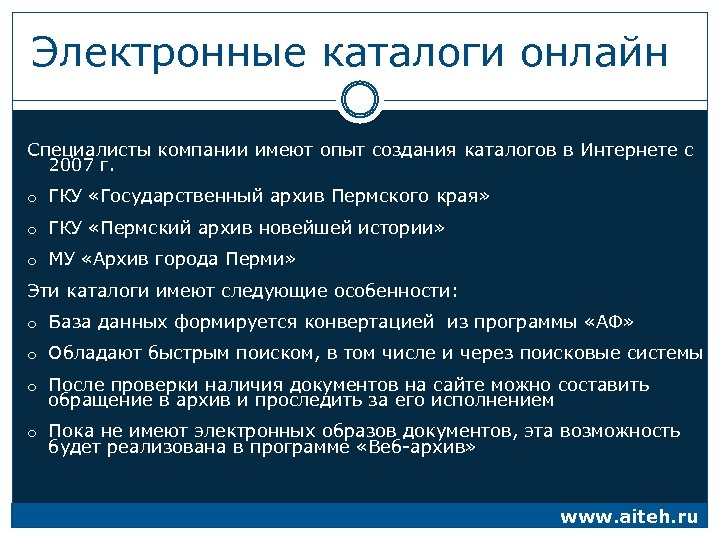 Электронные каталоги онлайн

Специалисты компании имеют опыт создания каталогов в Интернете с 2007 г.

o ГКУ «Государственный архив Пермского края»

o ГКУ «Пермский архив новейшей истории»

o МУ «Архив города Перми»

Эти каталоги имеют следующие особенности:

o База данных формируется конвертацией из программы «АФ»

o Обладают быстрым поиском, в том числе и через поисковые системы

o После проверки наличия документов на сайте можно составить обращение в архив и проследить за его исполнением

o Пока не имеют электронных образов документов, эта возможность будет реализована в программе «Веб-архив»

www.aiteh.ru